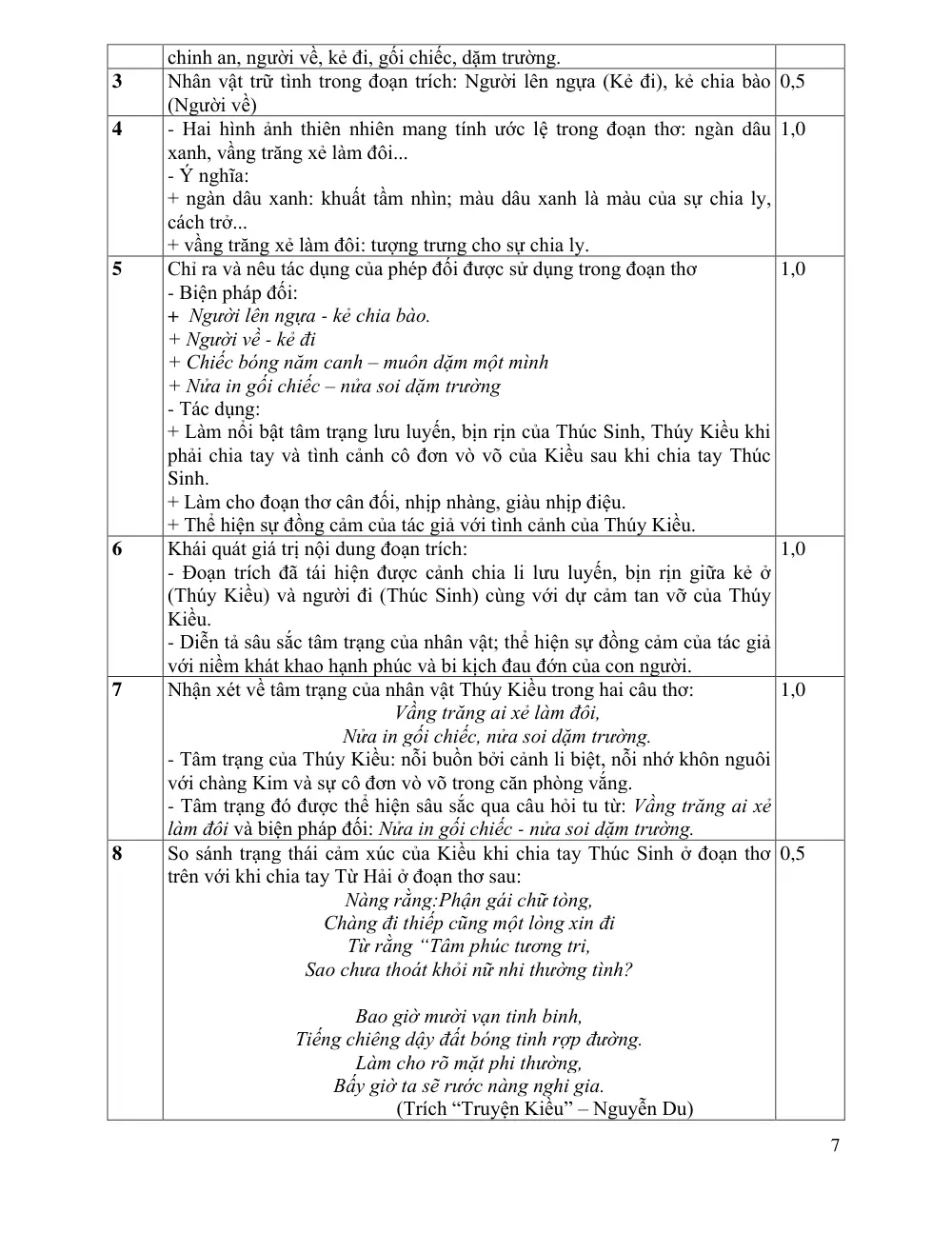 |  | chinh an, người về, kẻ đi, gối chiếc, dặm trường. |  |
|---|---|---|
| 3 | Nhân vật trữ tình trong đoạn trích: Người lên ngựa (Kẻ đi), kẻ chia bào (Người về) | 0,5 |
| 4 | - Hai hình ảnh thiên nhiên mang tính ước lệ trong đoạn thơ: ngàn dâu xanh, vầng trăng xẻ làm đôi... - Ý nghĩa: + ngàn dâu xanh: khuất tầm nhìn; màu dâu xanh là màu của sự chia ly, cách trở... + vầng trăng xẻ làm đôi: tượng trưng cho sự chia ly. | 1,0 |
| 5 | Chỉ ra và nêu tác dụng của phép đối được sử dụng trong đoạn thơ - Biện pháp đối: + Người lên ngựa - kẻ chia bào. + Người về - kẻ đi + Chiếc bóng năm canh – muôn dặm một mình + Nửa in gối chiếc – nửa soi dặm trường - Tác dụng: + Làm nổi bật tâm trạng lưu luyến, bịn rịn của Thúc Sinh, Thúy Kiều khi phải chia tay và tình cảnh cô đơn vò võ của Kiều sau khi chia tay Thúc Sinh. + Làm cho đoạn thơ cân đối, nhịp nhàng, giàu nhịp điệu. + Thể hiện sự đồng cảm của tác giả với tình cảnh của Thúy Kiều. | 1,0 |
| 6 | Khái quát giá trị nội dung đoạn trích: - Đoạn trích đã tái hiện được cảnh chia li lưu luyến, bịn rịn giữa kẻ ở (Thúy Kiều) và người đi (Thúc Sinh) cùng với dự cảm tan vỡ của Thúy Kiều. - Diễn tả sâu sắc tâm trạng của nhân vật; thể hiện sự đồng cảm của tác giả với niềm khát khao hạnh phúc và bi kịch đau đớn của con người. | 1,0 |
| 7 | Nhận xét về tâm trạng của nhân vật Thúy Kiều trong hai câu thơ: Vầng trăng ai xẻ làm đôi, Nửa in gối chiếc, nửa soi dặm trường. - Tâm trạng của Thúy Kiều: nỗi buồn bởi cảnh li biệt, nỗi nhớ khôn nguôi với chàng Kim và sự cô đơn vò võ trong căn phòng vắng. - Tâm trạng đó được thể hiện sâu sắc qua câu hỏi tu từ: Vầng trăng ai xẻ làm đôi và biện pháp đối: Nửa in gối chiếc - nửa soi dặm trường. | 1,0 |
| 8 | So sánh trạng thái cảm xúc của Kiều khi chia tay Thúc Sinh ở đoạn thơ trên với khi chia tay Từ Hải ở đoạn thơ sau: Nàng rằng:Phận gái chữ tòng, Chàng đi thiếp cũng một lòng xin đi Từ rằng "Tâm phúc tương tri, Sao chưa thoát khỏi nữ nhi thường tình? Bao giờ mười vạn tinh binh, Tiếng chiêng dậy đất bóng tinh rợp đường. Làm cho rõ mặt phi thường, Bấy giờ ta sẽ rước nàng nghi gia. (Trích "Truyện Kiều" – Nguyễn Du) | 0,5 |

7